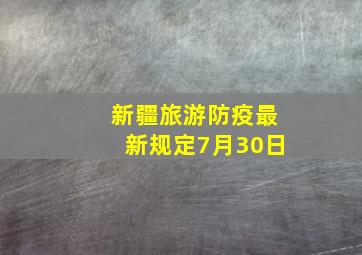 新疆旅游防疫最新规定7月30日